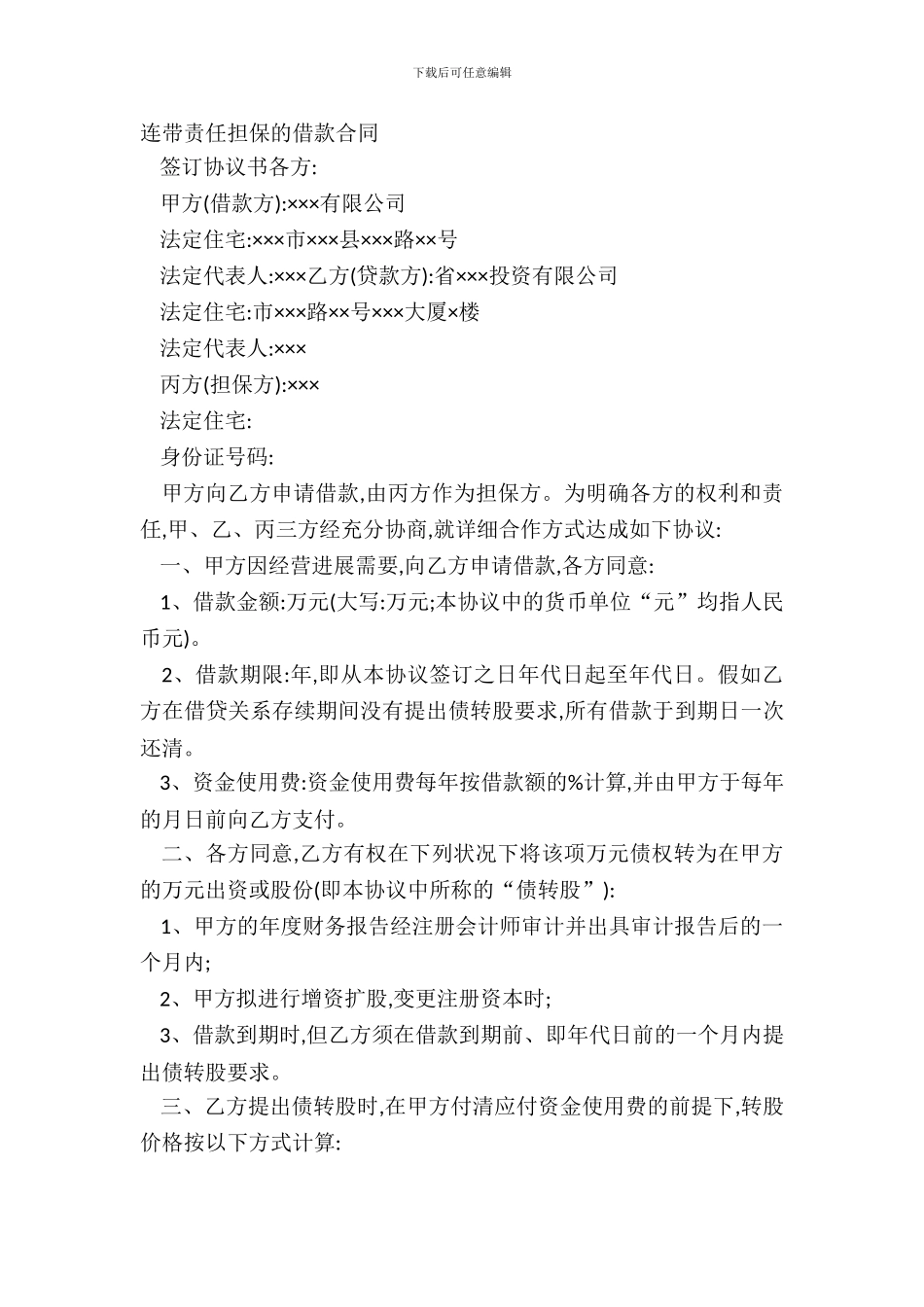 下载后可任意编辑

连带责任担保的借款合同

签订协议书各方:

甲方(借款方):×××有限公司

法定住宅:×××市×××县×××路××号

法定代表人:×××乙方(贷款方):省×××投资有限公司

法定住宅:市×××路××号×××大厦×楼

法定代表人:×××

丙方(担保方):×××

法定住宅:

身份证号码:

甲方向乙方申请借款,由丙方作为担保方。为明确各方的权利和责任,甲、乙、丙三方经充分协商,就详细合作方式达成如下协议:

一、甲方因经营进展需要,向乙方申请借款,各方同意:

1、借款金额:万元(大写:万元;本协议中的货币单位“元”均指人民币元)。

2、借款期限:年,即从本协议签订之日年代日起至年代日。假如乙方在借贷关系存续期间没有提出债转股要求,所有借款于到期日一次还清。

3、资金使用费:资金使用费每年按借款额的%计算,并由甲方于每年的月日前向乙方支付。

二、各方同意,乙方有权在下列状况下将该项万元债权转为在甲方的万元出资或股份(即本协议中所称的“债转股”):

1、甲方的年度财务报告经注册会计师审计并出具审计报告后的一个月内;

2、甲方拟进行增资扩股,变更注册资本时;

3、借款到期时,但乙方须在借款到期前、即年代日前的一个月内提出债转股要求。

三、乙方提出债转股时,在甲方付清应付资金使用费的前提下,转股价格按以下方式计算: